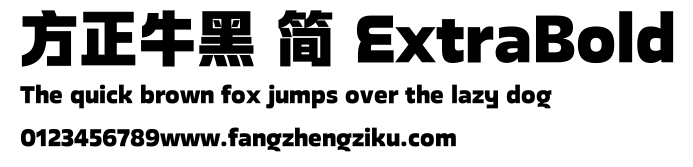 方正牛黑 简 ExtraBold

The quick brown fox jumps over the lazy dog

0123456789www.fangzhengziku.com